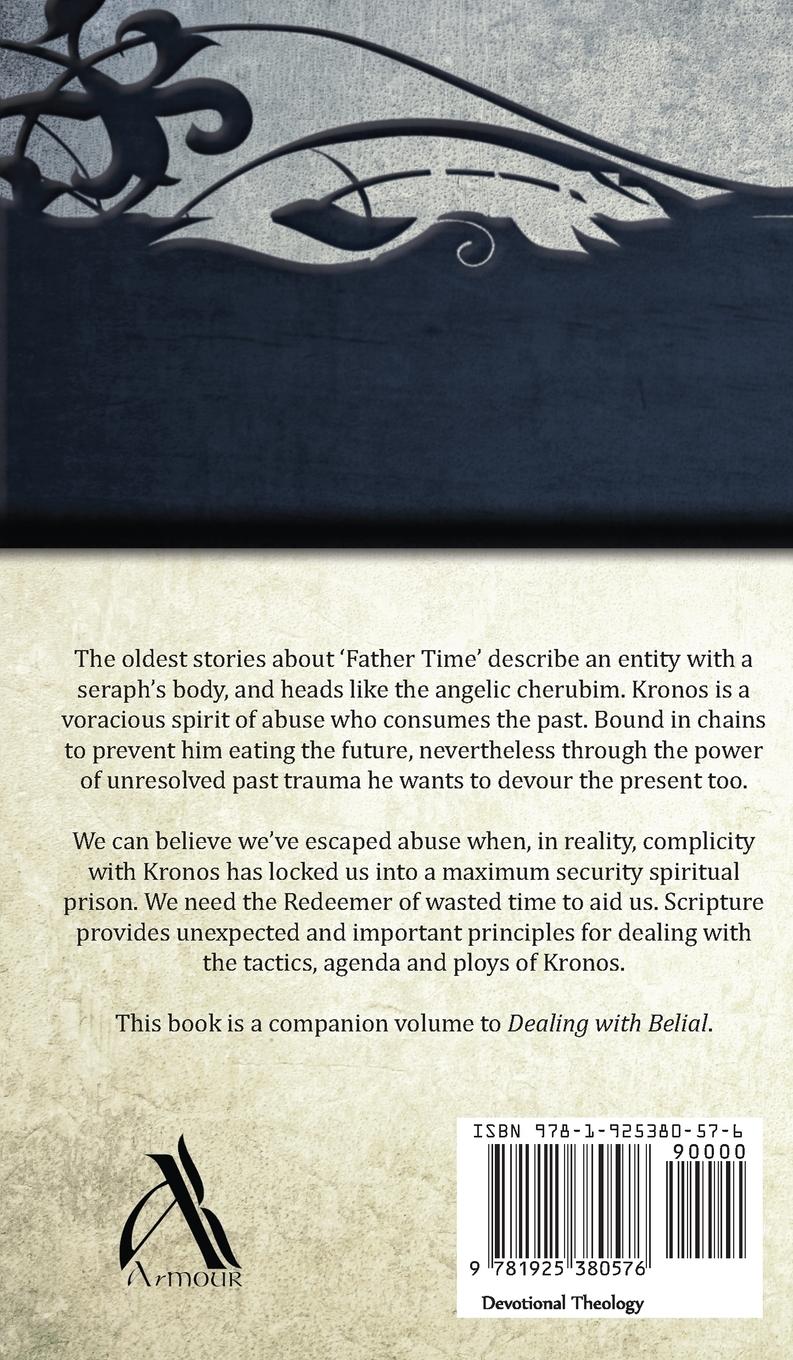 The oldest stories about 'Father Time' describe an entity with a seraph's body, and heads like the angelic cherubim. Kronos is a voracious spirit of abuse who consumes the past. Bound in chains to prevent him eating the future, nevertheless through the power of unresolved past trauma he wants to devour the present too.

We can believe we've escaped abuse when, in reality, complicity with Kronos has locked us into a maximum security spiritual prison. We need the Redeemer of wasted time to aid us. Scripture provides unexpected and important principles for dealing with the tactics, agenda and ploys of Kronos.

This book is a companion volume to Dealing with Belial.

Armour

ISBN 978-1-925380-57-6

90000

9 781925 380576

Devotional Theology